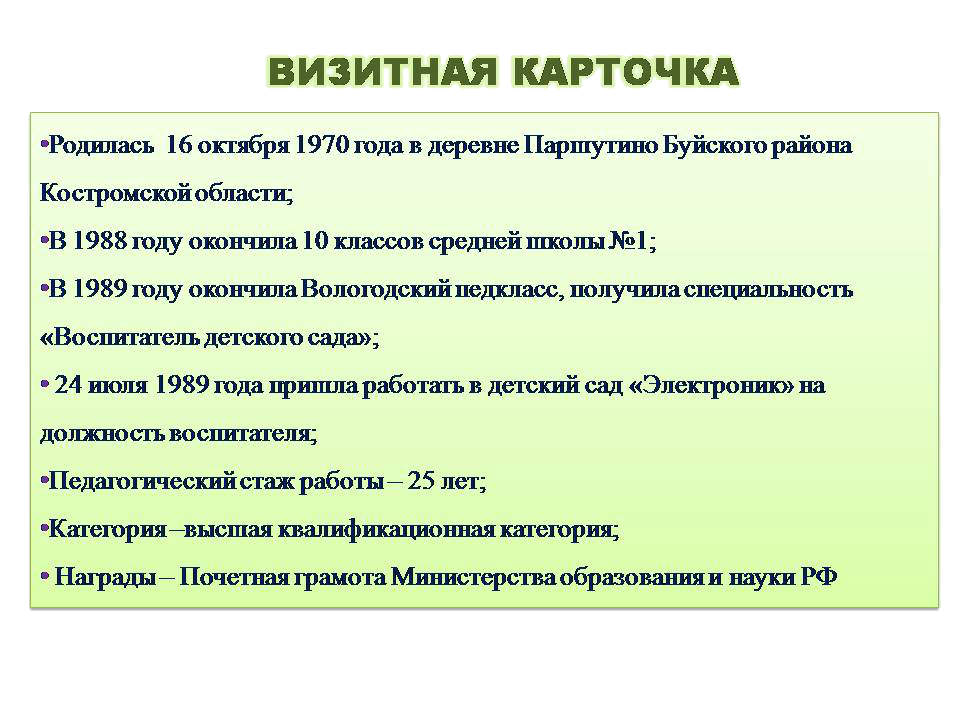 ВИЗИТНАЯ КАРТОЧКА

•Родилась 16 октября 1970 года в деревне Паршутино Буйского района Костромской области;

•В 1988 году окончила 10 классов средней школы №1;

•В 1989 году окончила Вологодский педкласс, получила специальность «Воспитатель детского сада»;

• 24 июля 1989 года пришла работать в детский сад «Электроник» на должность воспитателя;

•Педагогический стаж работы – 25 лет;

•Категория –высшая квалификационная категория;

• Награды – Почетная грамота Министерства образования и науки РФ